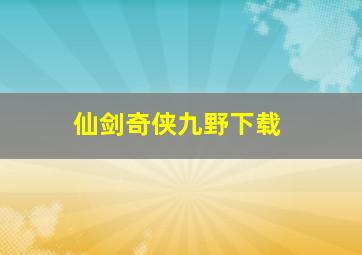 仙剑奇侠九野下载